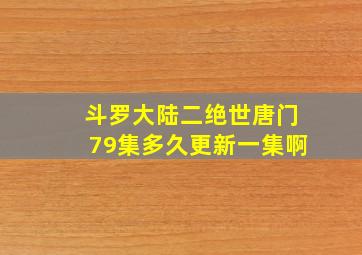 斗罗大陆二绝世唐门
79集多久更新一集啊